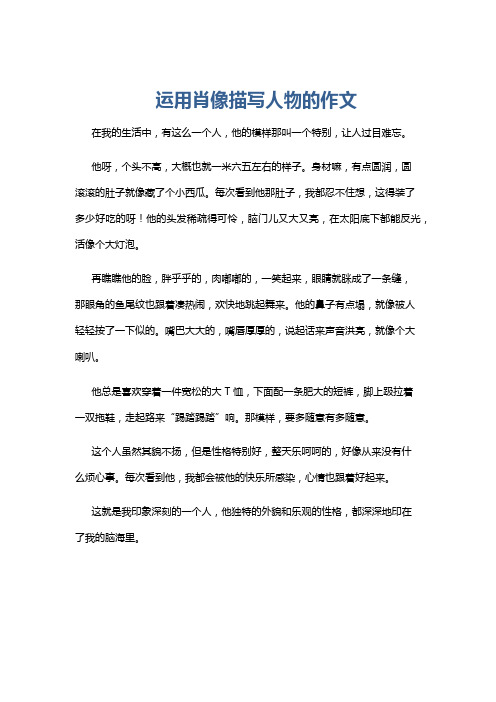 运用肖像描写人物的作文

在我的生活中，有这么一个人，他的模样那叫一个特别，让人过目难忘。

他呀，个头不高，大概也就一米六五左右的样子。身材嘛，有点圆润，圆滚滚的肚子就像藏了个小西瓜。每次看到他那肚子，我都忍不住想，这得装了多少好吃的呀！他的头发稀疏得可怜，脑门儿又大又亮，在太阳底下都能反光，活像个大灯泡。

再瞧瞧他的脸，胖乎乎的，肉嘟嘟的，一笑起来，眼睛就眯成了一条缝，那眼角的鱼尾纹也跟着凑热闹，欢快地跳起舞来。他的鼻子有点塌，就像被人轻轻按了一下似的。嘴巴大大的，嘴唇厚厚的，说起话来声音洪亮，就像个大喇叭。

他总是喜欢穿着一件宽松的大 T 恤，下面配一条肥大的短裤，脚上趿拉着一双拖鞋，走起路来“踢踏踢踏”响。那模样，要多随意有多随意。

这个人虽然其貌不扬，但是性格特别好，整天乐呵呵的，好像从来没有什么烦心事。每次看到他，我都会被他的快乐所感染，心情也跟着好起来。

这就是我印象深刻的一个人，他独特的外貌和乐观的性格，都深深地印在了我的脑海里。